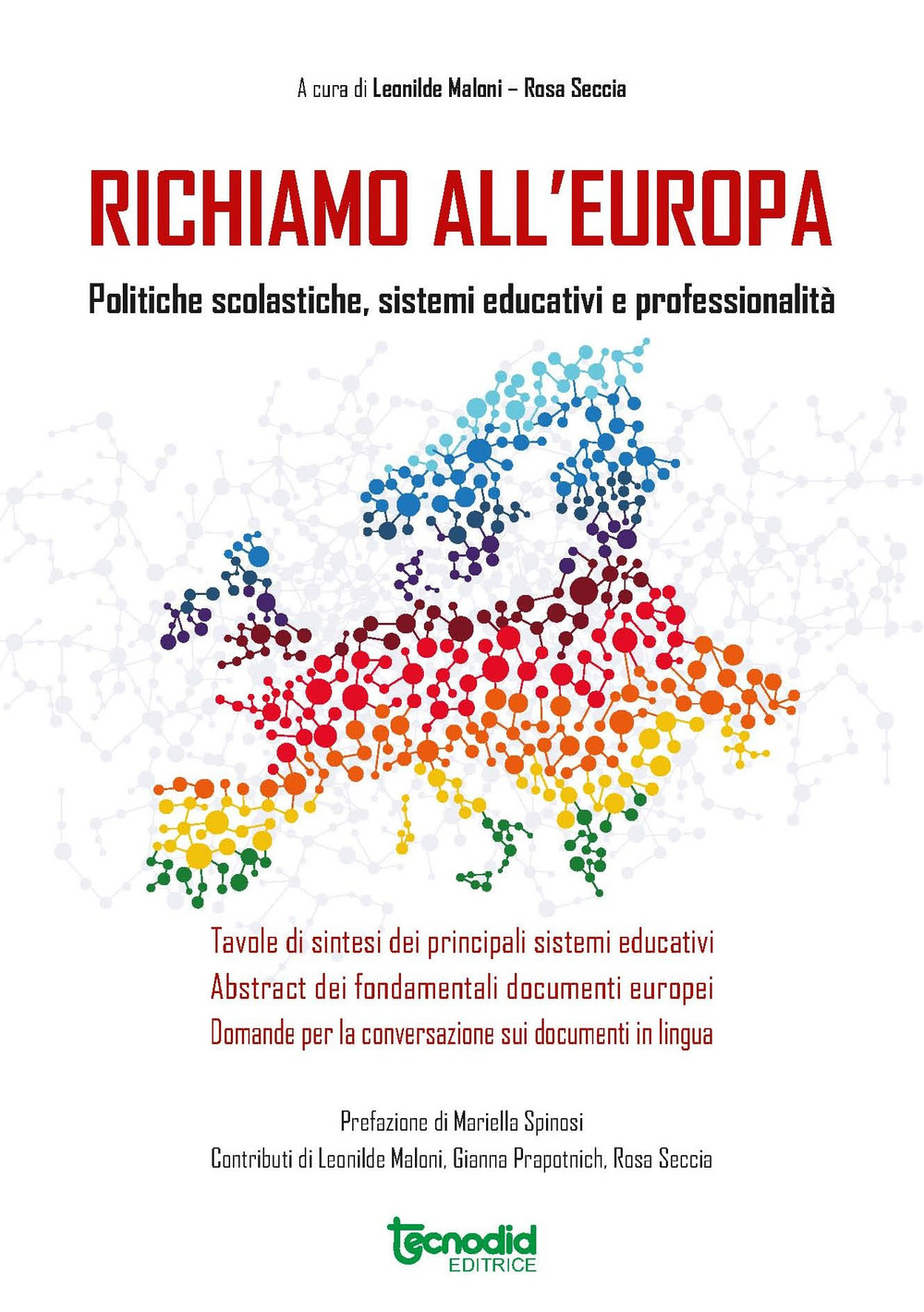 A cura di Leonilde Maloni – Rosa Seccia

RICHIAMO ALL'EUROPA

Politiche scolastiche, sistemi educativi e professionalità

Tavole di sintesi dei principali sistemi educativi
Abstract dei fondamentali documenti europei
Domande per la conversazione sui documenti in lingua

Prefazione di Mariella Spinosi
Contributi di Leonilde Maloni, Gianna Prapotnich, Rosa Seccia

tecnodid
EDITRICE